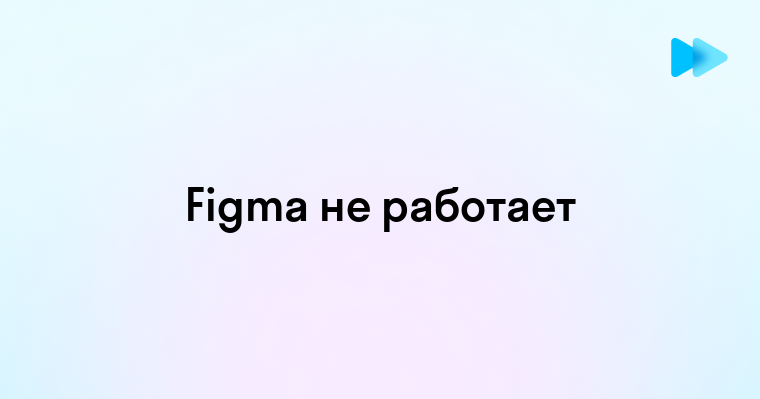 Figma не работает